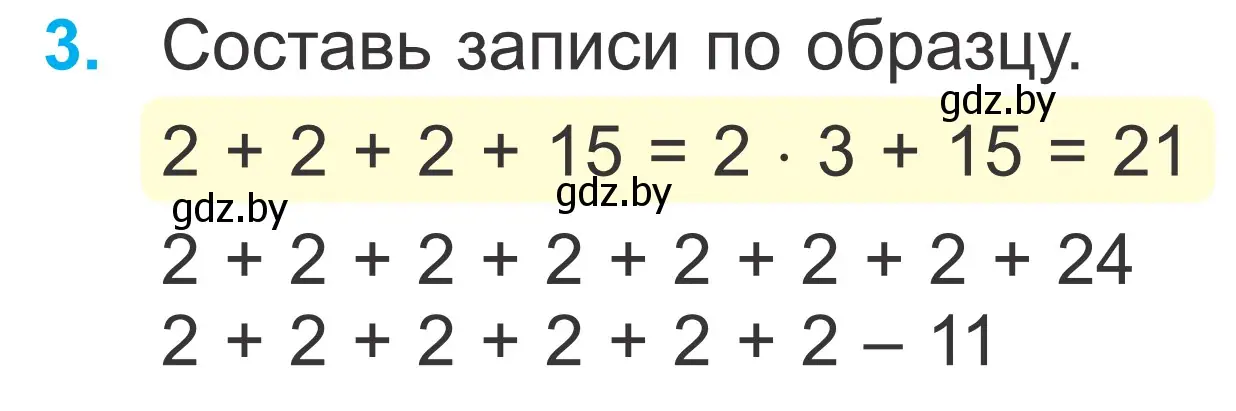 3. Составь записи по образцу.

gdz.by

$2 + 2 + 2 + 15 = 2 \cdot 3 + 15 = 21$

gdz.by gdz.by

$2 + 2 + 2 + 2 + 2 + 2 + 2 + 24$

$2 + 2 + 2 + 2 + 2 + 2 - 11$